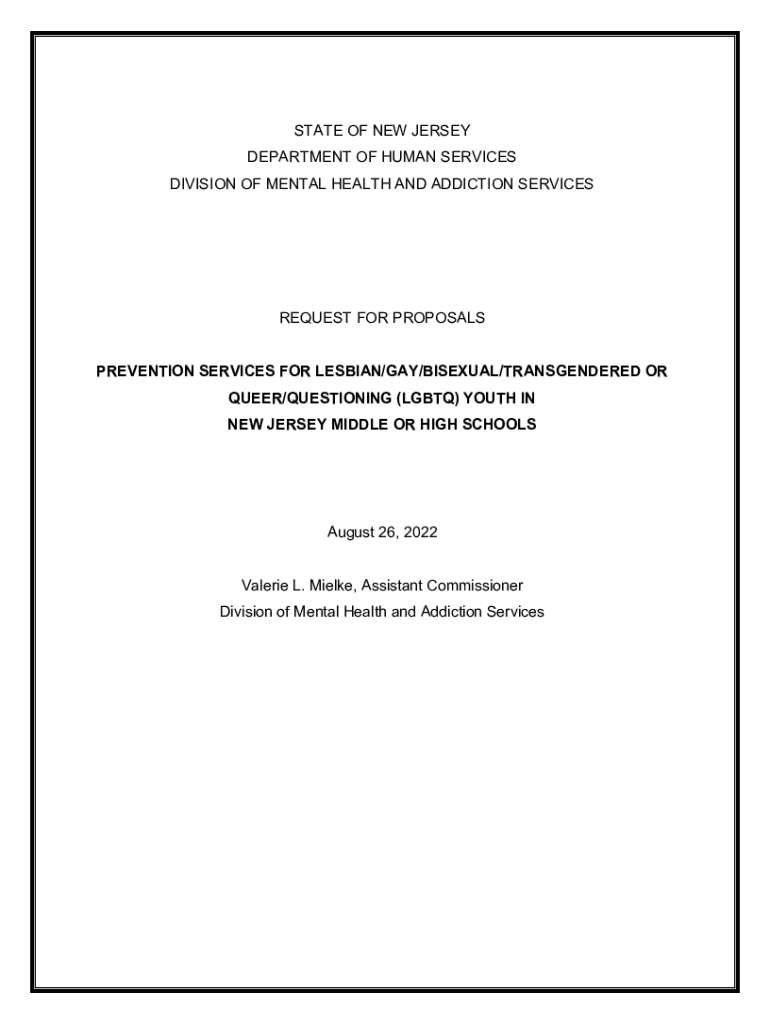 STATE OF NEW JERSEY
DEPARTMENT OF HUMAN SERVICES
DIVISION OF MENTAL HEALTH AND ADDICTION SERVICES

REQUEST FOR PROPOSALS

PREVENTION SERVICES FOR LESBIAN/GAY/BISEXUAL/TRANSGENDERED OR QUEER/QUESTIONING (LGBTQ) YOUTH IN NEW JERSEY MIDDLE OR HIGH SCHOOLS

August 26, 2022

Valerie L. Mielke, Assistant Commissioner
Division of Mental Health and Addiction Services